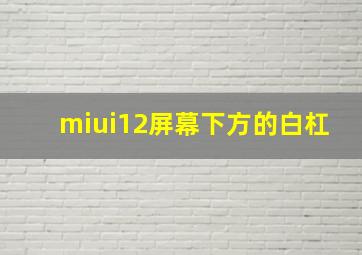 miui12屏幕下方的白杠